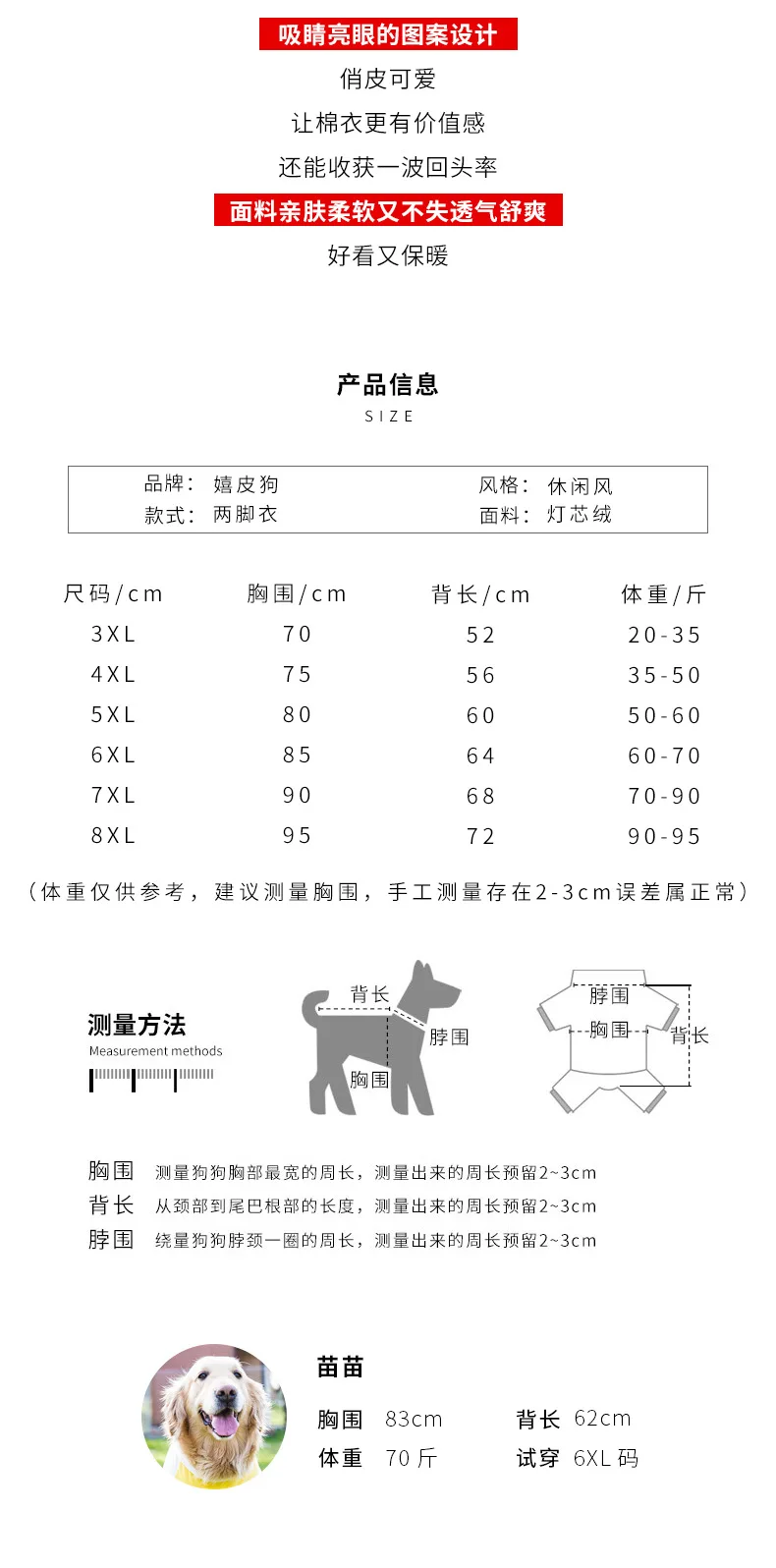 吸睛亮眼的图案设计
俏皮可爱
让棉衣更有价值感
还能收获一波回头率
面料亲肤柔软又不失透气舒爽
好看又保暖

产品信息
SIZE

品牌： 嬉皮狗
款式： 两脚衣
风格： 休闲风
面料： 灯芯绒

| 尺码/cm | 胸围/cm | 背长/cm | 体重/斤 |
|---|---|---|---|
| 3XL | 70 | 52 | 20-35 |
| 4XL | 75 | 56 | 35-50 |
| 5XL | 80 | 60 | 50-60 |
| 6XL | 85 | 64 | 60-70 |
| 7XL | 90 | 68 | 70-90 |
| 8XL | 95 | 72 | 90-95 |

（体重仅供参考，建议测量胸围，手工测量存在2-3cm误差属正常）

测量方法
Measurement methods

背长
脖围
胸围

脖围
胸围
背长

胸围 测量狗狗胸部最宽的周长，测量出来的周长预留2~3cm
背长 从颈部到尾巴根部的长度，测量出来的周长预留2~3cm
脖围 绕量狗狗脖颈一圈的周长，测量出来的周长预留2~3cm

苗苗
胸围 83cm
背长 62cm
体重 70 斤
试穿 6XL 码